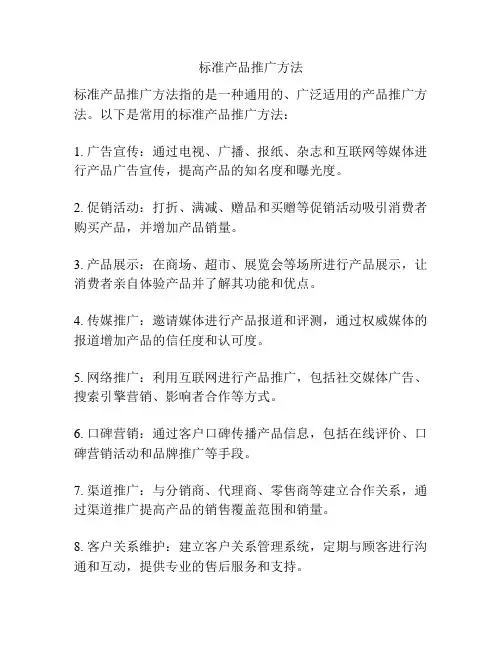 标准产品推广方法

标准产品推广方法指的是一种通用的、广泛适用的产品推广方法。以下是常用的标准产品推广方法：

1. 广告宣传：通过电视、广播、报纸、杂志和互联网等媒体进行产品广告宣传，提高产品的知名度和曝光度。

2. 促销活动：打折、满减、赠品和买赠等促销活动吸引消费者购买产品，并增加产品销量。

3. 产品展示：在商场、超市、展览会等场所进行产品展示，让消费者亲自体验产品并了解其功能和优点。

4. 传媒推广：邀请媒体进行产品报道和评测，通过权威媒体的报道增加产品的信任度和认可度。

5. 网络推广：利用互联网进行产品推广，包括社交媒体广告、搜索引擎营销、影响者合作等方式。

6. 口碑营销：通过客户口碑传播产品信息，包括在线评价、口碑营销活动和品牌推广等手段。

7. 渠道推广：与分销商、代理商、零售商等建立合作关系，通过渠道推广提高产品的销售覆盖范围和销量。

8. 客户关系维护：建立客户关系管理系统，定期与顾客进行沟通和互动，提供专业的售后服务和支持。